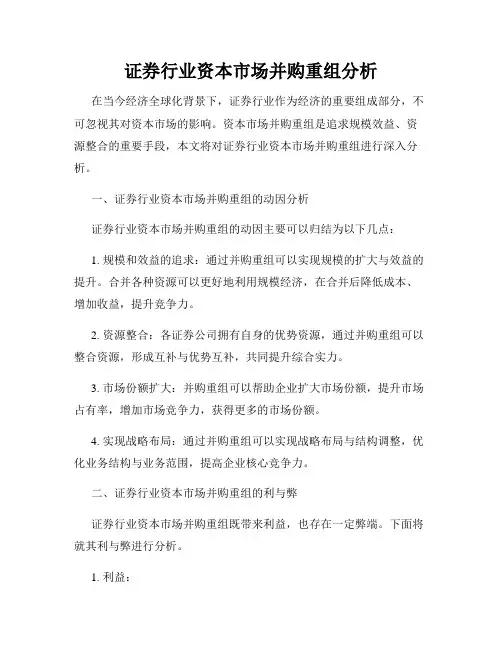 证券行业资本市场并购重组分析

在当今经济全球化背景下，证券行业作为经济的重要组成部分，不可忽视其对资本市场的影响。资本市场并购重组是追求规模效益、资源整合的重要手段，本文将对证券行业资本市场并购重组进行深入分析。

一、证券行业资本市场并购重组的动因分析

证券行业资本市场并购重组的动因主要可以归结为以下几点：

1. 规模和效益的追求：通过并购重组可以实现规模的扩大与效益的提升。合并各种资源可以更好地利用规模经济，在合并后降低成本、增加收益，提升竞争力。

2. 资源整合：各证券公司拥有自身的优势资源，通过并购重组可以整合资源，形成互补与优势互补，共同提升综合实力。

3. 市场份额扩大：并购重组可以帮助企业扩大市场份额，提升市场占有率，增加市场竞争力，获得更多的市场份额。

4. 实现战略布局：通过并购重组可以实现战略布局与结构调整，优化业务结构与业务范围，提高企业核心竞争力。

二、证券行业资本市场并购重组的利与弊

证券行业资本市场并购重组既带来利益，也存在一定弊端。下面将就其利与弊进行分析。

1. 利益：